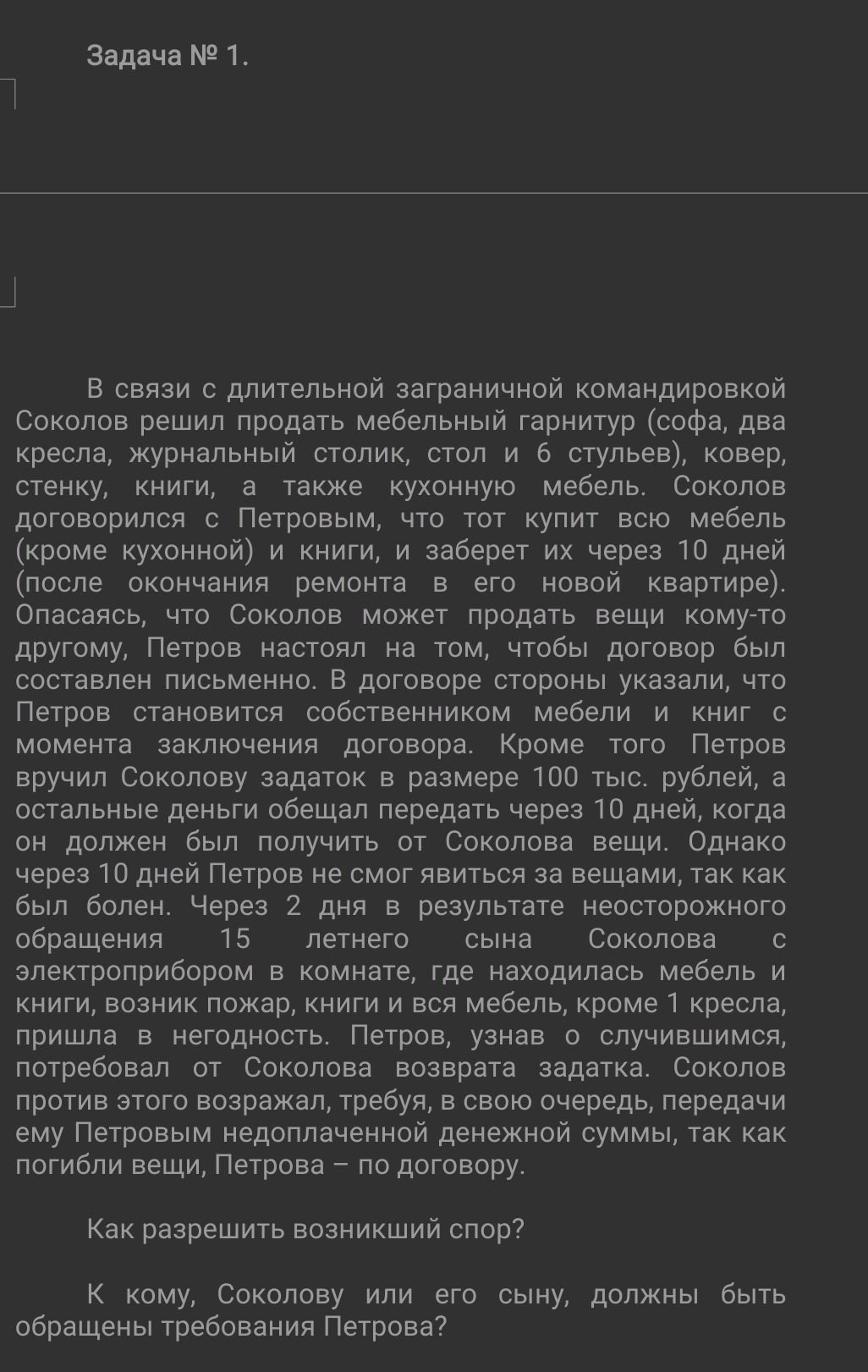 Задача № 1.

В связи с длительной заграничной командировкой Соколов решил продать мебельный гарнитур (софа, два кресла, журнальный столик, стол и 6 стульев), ковер, стенку, книги, а также кухонную мебель. Соколов договорился с Петровым, что тот купит всю мебель (кроме кухонной) и книги, и заберет их через 10 дней (после окончания ремонта в его новой квартире). Опасаясь, что Соколов может продать вещи кому-то другому, Петров настоял на том, чтобы договор был составлен письменно. В договоре стороны указали, что Петров становится собственником мебели и книг с момента заключения договора. Кроме того Петров вручил Соколову задаток в размере 100 тыс. рублей, а остальные деньги обещал передать через 10 дней, когда он должен был получить от Соколова вещи. Однако через 10 дней Петров не смог явиться за вещами, так как был болен. Через 2 дня в результате неосторожного обращения 15 летнего сына Соколова с электроприбором в комнате, где находилась мебель и книги, возник пожар, книги и вся мебель, кроме 1 кресла, пришла в негодность. Петров, узнав о случившимся, потребовал от Соколова возврата задатка. Соколов против этого возражал, требуя, в свою очередь, передачи ему Петровым недоплаченной денежной суммы, так как погибли вещи, Петрова – по договору.

Как разрешить возникший спор?

К кому, Соколову или его сыну, должны быть обращены требования Петрова?